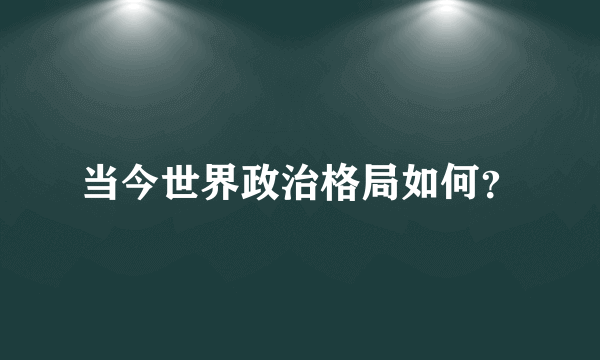 当今世界政治格局如何？